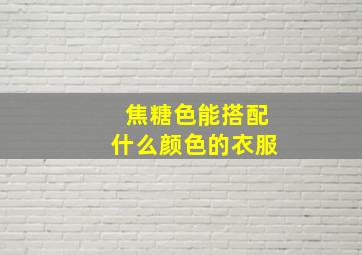 焦糖色能搭配
什么颜色的衣服